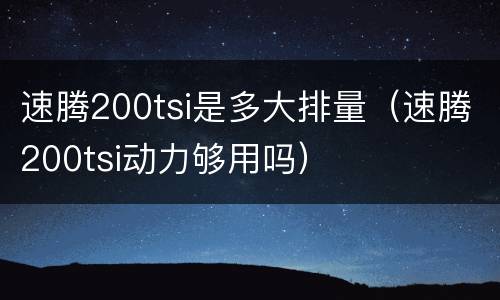 速腾200tsi是多大排量（速腾200tsi动力够用吗）